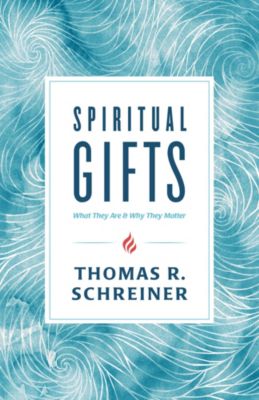 SPIRITUAL
GIFTS

What They Are & Why They Matter

THOMAS R.
SCHREINER